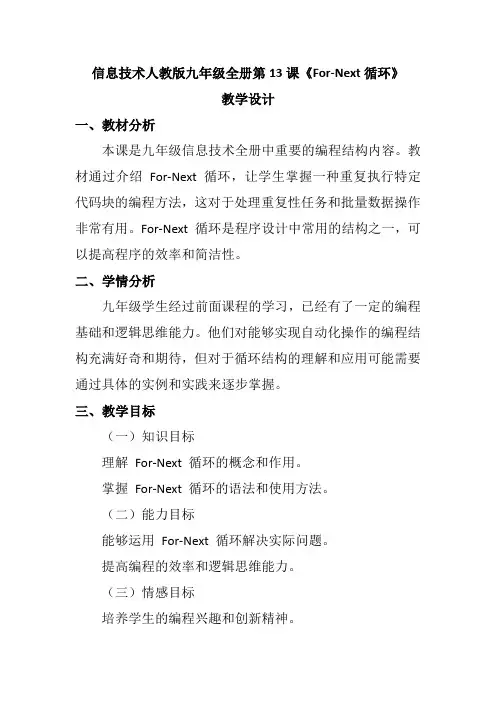 信息技术人教版九年级全册第 13 课《For-Next 循环》

教学设计

一、教材分析

本课是九年级信息技术全册中重要的编程结构内容。教材通过介绍 For-Next 循环，让学生掌握一种重复执行特定代码块的编程方法，这对于处理重复性任务和批量数据操作非常有用。For-Next 循环是程序设计中常用的结构之一，可以提高程序的效率和简洁性。

二、学情分析

九年级学生经过前面课程的学习，已经有了一定的编程基础和逻辑思维能力。他们对能够实现自动化操作的编程结构充满好奇和期待，但对于循环结构的理解和应用可能需要通过具体的实例和实践来逐步掌握。

三、教学目标

（一）知识目标

理解 For-Next 循环的概念和作用。

掌握 For-Next 循环的语法和使用方法。

（二）能力目标

能够运用 For-Next 循环解决实际问题。

提高编程的效率和逻辑思维能力。

（三）情感目标

培养学生的编程兴趣和创新精神。